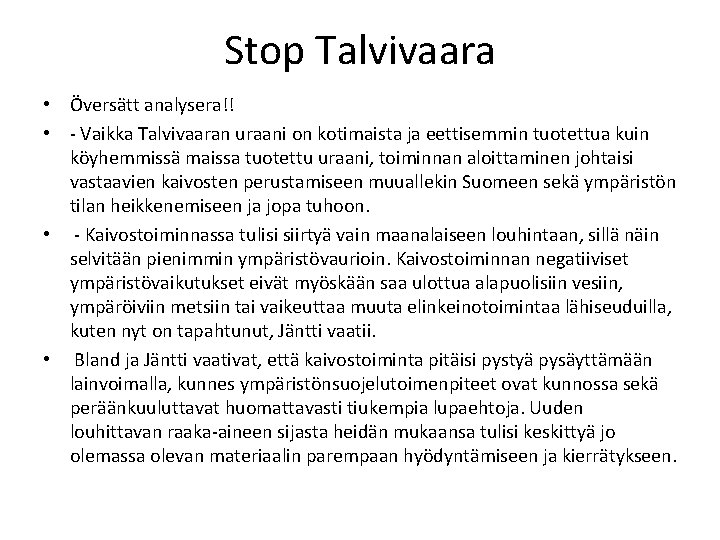 Stop Talvivaara

• Översätt analysera!!

• - Vaikka Talvivaaran uraani on kotimaista ja eettisemmin tuotettua kuin köyhemmissä maissa tuotettu uraani, toiminnan aloittaminen johtaisi vastaavien kaivosten perustamiseen muuallekin Suomeen sekä ympäristön tilan heikkenemiseen ja jopa tuhoon.

• - Kaivostoiminnassa tulisi siirtyä vain maanalaiseen louhintaan, sillä näin selvitään pienimmin ympäristövaurioin. Kaivostoiminnan negatiiviset ympäristövaikutukset eivät myöskään saa ulottua alapuolisiin vesiin, ympäröiviin metsiin tai vaikeuttaa muuta elinkeinotoimintaa lähiseuduilla, kuten nyt on tapahtunut, Jäntti vaatii.

• Bland ja Jäntti vaativat, että kaivostoiminta pitäisi pystyä pysäyttämään lainvoimalla, kunnes ympäristönsuojelutoimenpiteet ovat kunnossa sekä peräänkuuluttavat huomattavasti tiukempia lupaehtoja. Uuden louhittavan raaka-aineen sijasta heidän mukaansa tulisi keskittyä jo olemassa olevan materiaalin parempaan hyödyntämiseen ja kierrätykseen.